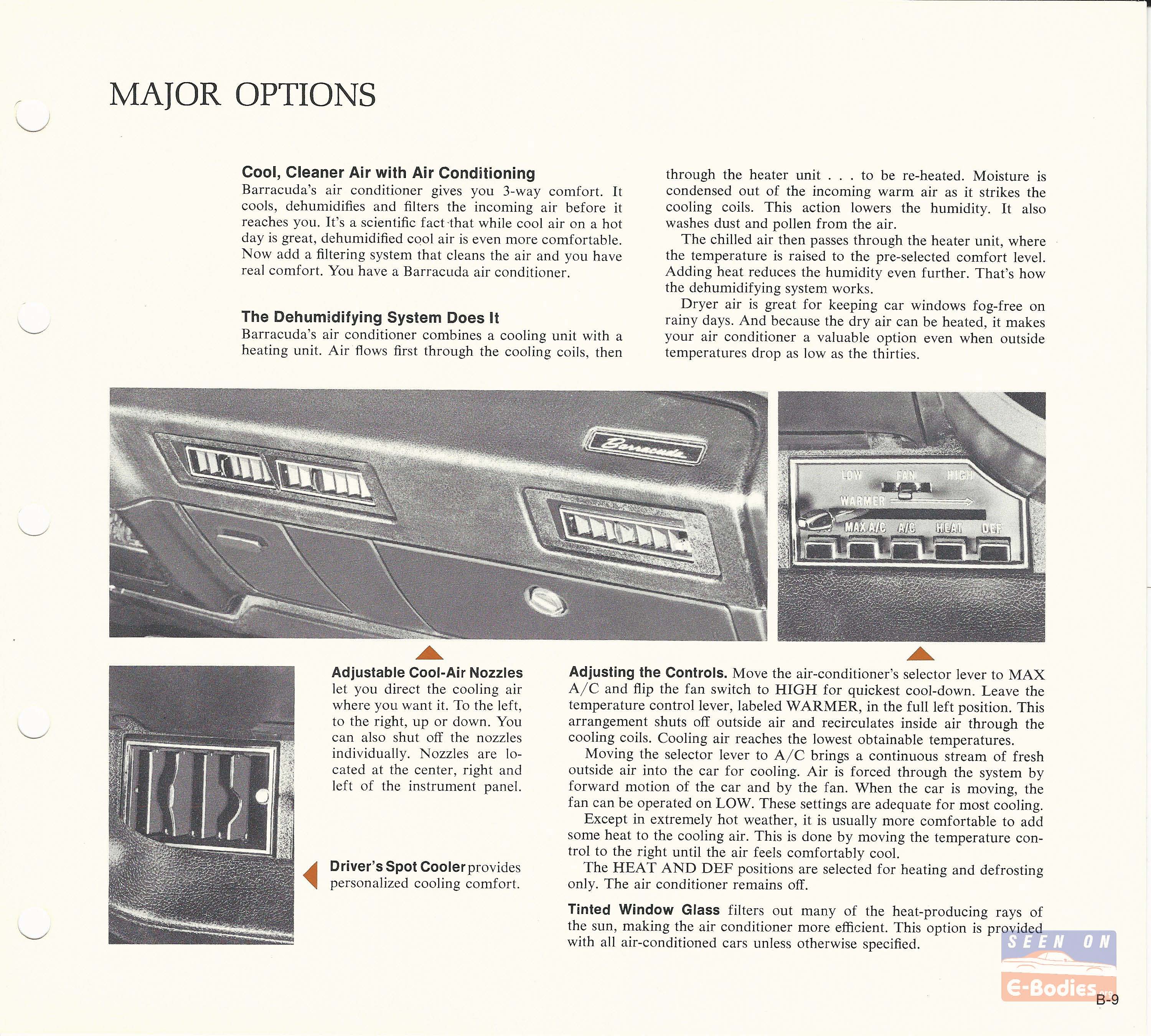 MAJOR OPTIONS

**Cool, Cleaner Air with Air Conditioning**
Barracuda's air conditioner gives you 3-way comfort. It cools, dehumidifies and filters the incoming air before it reaches you. It's a scientific fact that while cool air on a hot day is great, dehumidified cool air is even more comfortable. Now add a filtering system that cleans the air and you have real comfort. You have a Barracuda air conditioner.

**The Dehumidifying System Does It**
Barracuda's air conditioner combines a cooling unit with a heating unit. Air flows first through the cooling coils, then through the heater unit . . . to be re-heated. Moisture is condensed out of the incoming warm air as it strikes the cooling coils. This action lowers the humidity. It also washes dust and pollen from the air.

The chilled air then passes through the heater unit, where the temperature is raised to the pre-selected comfort level. Adding heat reduces the humidity even further. That's how the dehumidifying system works.

Dryer air is great for keeping car windows fog-free on rainy days. And because the dry air can be heated, it makes your air conditioner a valuable option even when outside temperatures drop as low as the thirties.

Barracuda

LOW FAN HIGH
WARMER
MAX A/C A/C HEAT DEF

**Adjustable Cool-Air Nozzles** let you direct the cooling air where you want it. To the left, to the right, up or down. You can also shut off the nozzles individually. Nozzles are located at the center, right and left of the instrument panel.

**Driver's Spot Cooler** provides personalized cooling comfort.

**Adjusting the Controls.** Move the air-conditioner's selector lever to MAX A/C and flip the fan switch to HIGH for quickest cool-down. Leave the temperature control lever, labeled WARMER, in the full left position. This arrangement shuts off outside air and recirculates inside air through the cooling coils. Cooling air reaches the lowest obtainable temperatures.

Moving the selector lever to A/C brings a continuous stream of fresh outside air into the car for cooling. Air is forced through the system by forward motion of the car and by the fan. When the car is moving, the fan can be operated on LOW. These settings are adequate for most cooling.

Except in extremely hot weather, it is usually more comfortable to add some heat to the cooling air. This is done by moving the temperature control to the right until the air feels comfortably cool.

The HEAT AND DEF positions are selected for heating and defrosting only. The air conditioner remains off.

**Tinted Window Glass** filters out many of the heat-producing rays of the sun, making the air conditioner more efficient. This option is provided with all air-conditioned cars unless otherwise specified.

SEEN ON
E-Bodies.org

B-9